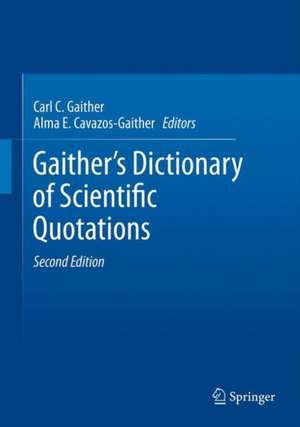 Carl C. Gaither
Alma E. Cavazos-Gaither Editors

Gaither's Dictionary of Scientific Quotations

Second Edition

Springer